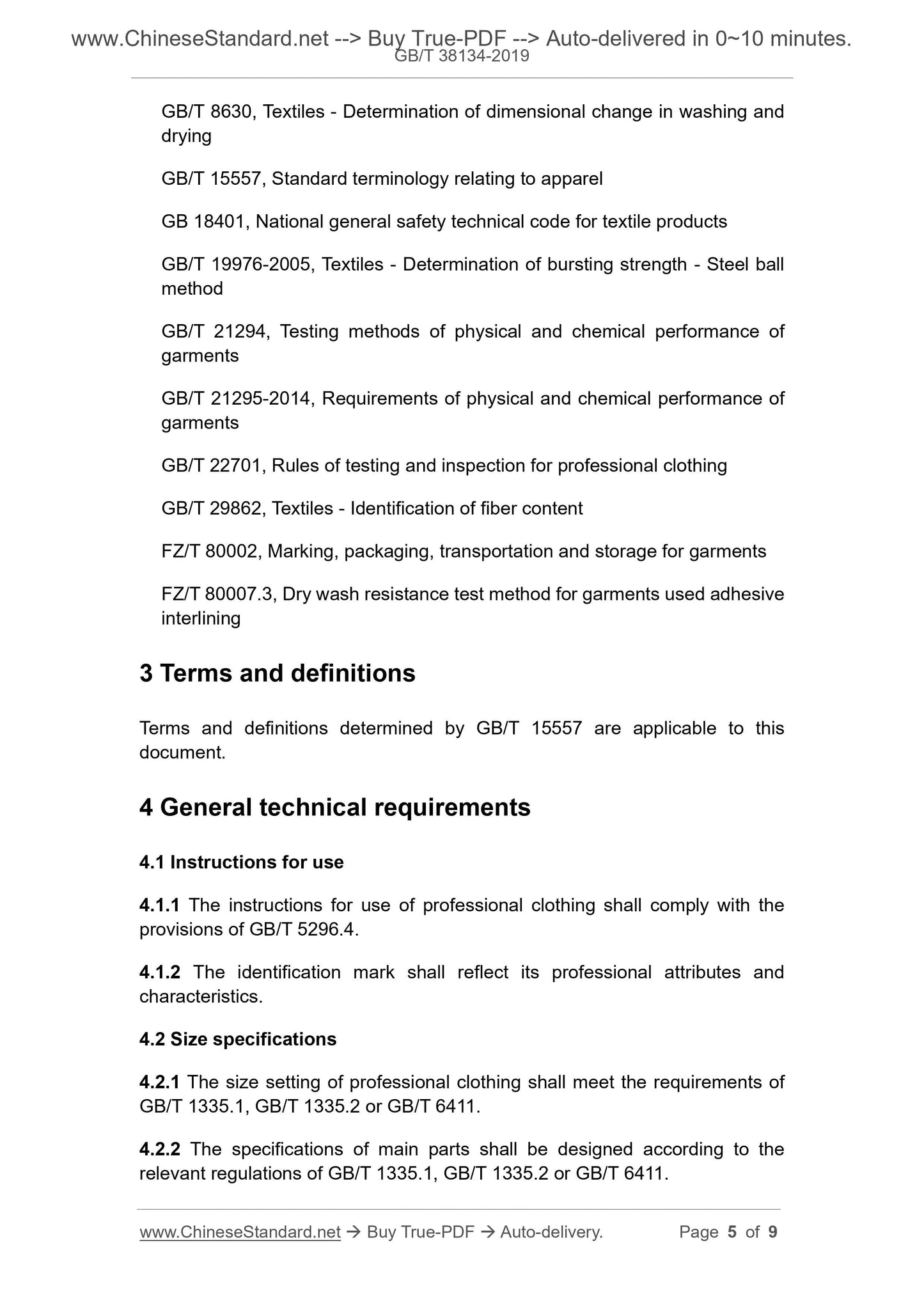 www.ChineseStandard.net --> Buy True-PDF --> Auto-delivered in 0~10 minutes.
GB/T 38134-2019

GB/T 8630, Textiles - Determination of dimensional change in washing and drying

GB/T 15557, Standard terminology relating to apparel

GB 18401, National general safety technical code for textile products

GB/T 19976-2005, Textiles - Determination of bursting strength - Steel ball method

GB/T 21294, Testing methods of physical and chemical performance of garments

GB/T 21295-2014, Requirements of physical and chemical performance of garments

GB/T 22701, Rules of testing and inspection for professional clothing

GB/T 29862, Textiles - Identification of fiber content

FZ/T 80002, Marking, packaging, transportation and storage for garments

FZ/T 80007.3, Dry wash resistance test method for garments used adhesive interlining

3 Terms and definitions

Terms and definitions determined by GB/T 15557 are applicable to this document.

4 General technical requirements

4.1 Instructions for use

4.1.1 The instructions for use of professional clothing shall comply with the provisions of GB/T 5296.4.

4.1.2 The identification mark shall reflect its professional attributes and characteristics.

4.2 Size specifications

4.2.1 The size setting of professional clothing shall meet the requirements of GB/T 1335.1, GB/T 1335.2 or GB/T 6411.

4.2.2 The specifications of main parts shall be designed according to the relevant regulations of GB/T 1335.1, GB/T 1335.2 or GB/T 6411.

www.ChineseStandard.net → Buy True-PDF → Auto-delivery. Page 5 of 9